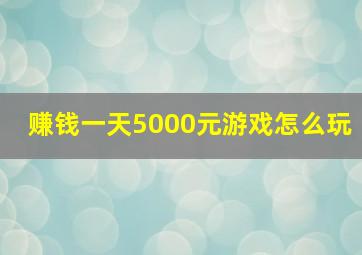 赚钱一天5000元游戏怎么玩